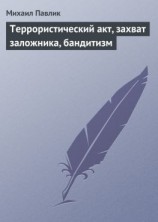 Михаил Павлик

Террористический акт, захват заложника, бандитизм